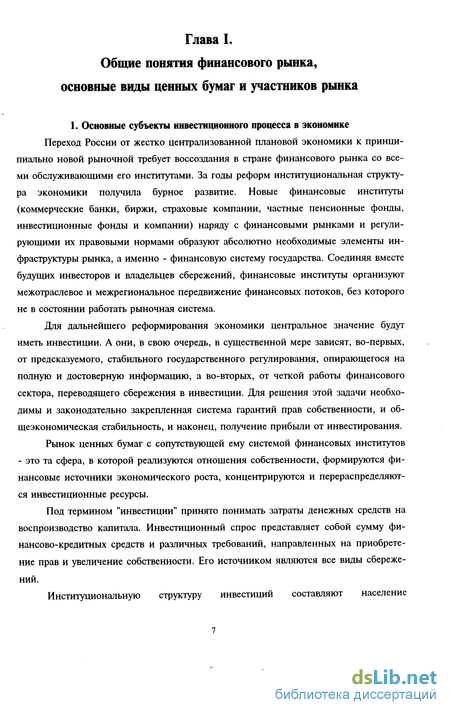 Глава I.

Общие понятия финансового рынка, основные виды ценных бумаг и участников рынка

1. Основные субъекты инвестиционного процесса в экономике

Переход России от жестко централизованной плановой экономики к принципиально новой рыночной требует воссоздания в стране финансового рынка со всеми обслуживающими его институтами. За годы реформ институциональная структура экономики получила бурное развитие. Новые финансовые институты (коммерческие банки, биржи, страховые компании, частные пенсионные фонды, инвестиционные фонды и компании) наряду с финансовыми рынками и регулирующими их правовыми нормами образуют абсолютно необходимые элементы инфраструктуры рынка, а именно - финансовую систему государства. Соединяя вместе будущих инвесторов и владельцев сбережений, финансовые институты организуют межотраслевое и межрегиональное передвижение финансовых потоков, без которого не в состоянии работать рыночная система.

Для дальнейшего реформирования экономики центральное значение будут иметь инвестиции. А они, в свою очередь, в существенной мере зависят, во-первых, от предсказуемого, стабильного государственного регулирования, опирающегося на полную и достоверную информацию, а во-вторых, от четкой работы финансового сектора, переводящего сбережения в инвестиции. Для решения этой задачи необходимы и законодательно закрепленная система гарантий прав собственности, и общеэкономическая стабильность, и наконец, получение прибыли от инвестирования.

Рынок ценных бумаг с сопутствующей ему системой финансовых институтов - это та сфера, в которой реализуются отношения собственности, формируются финансовые источники экономического роста, концентрируются и перераспределяются инвестиционные ресурсы.

Под термином "инвестиции" принято понимать затраты денежных средств на воспроизводство капитала. Инвестиционный спрос представляет собой сумму финансово-кредитных средств и различных требований, направленных на приобретение прав и увеличение собственности. Его источником являются все виды сбережений.

Институциональную структуру инвестиций составляют население

7

dsLib.net
библиотека диссертаций